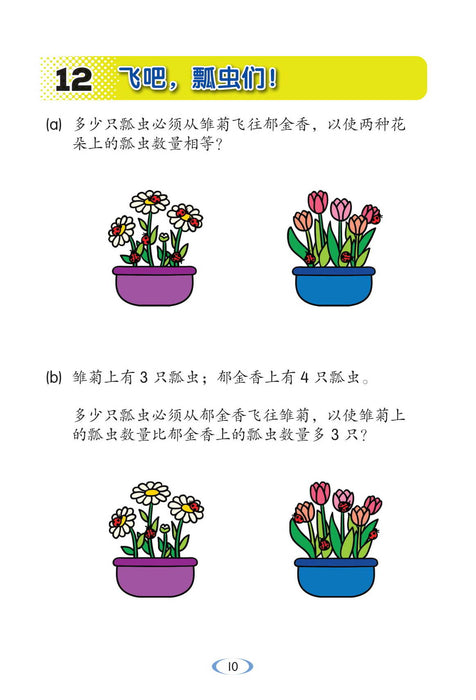 12 飞吧，瓢虫们！

(a) 多少只瓢虫必须从雏菊飞往郁金香，以使两种花朵上的瓢虫数量相等？

(b) 雏菊上有 3 只瓢虫；郁金香上有 4 只瓢虫。

多少只瓢虫必须从郁金香飞往雏菊，以使雏菊上的瓢虫数量比郁金香上的瓢虫数量多 3 只？

10